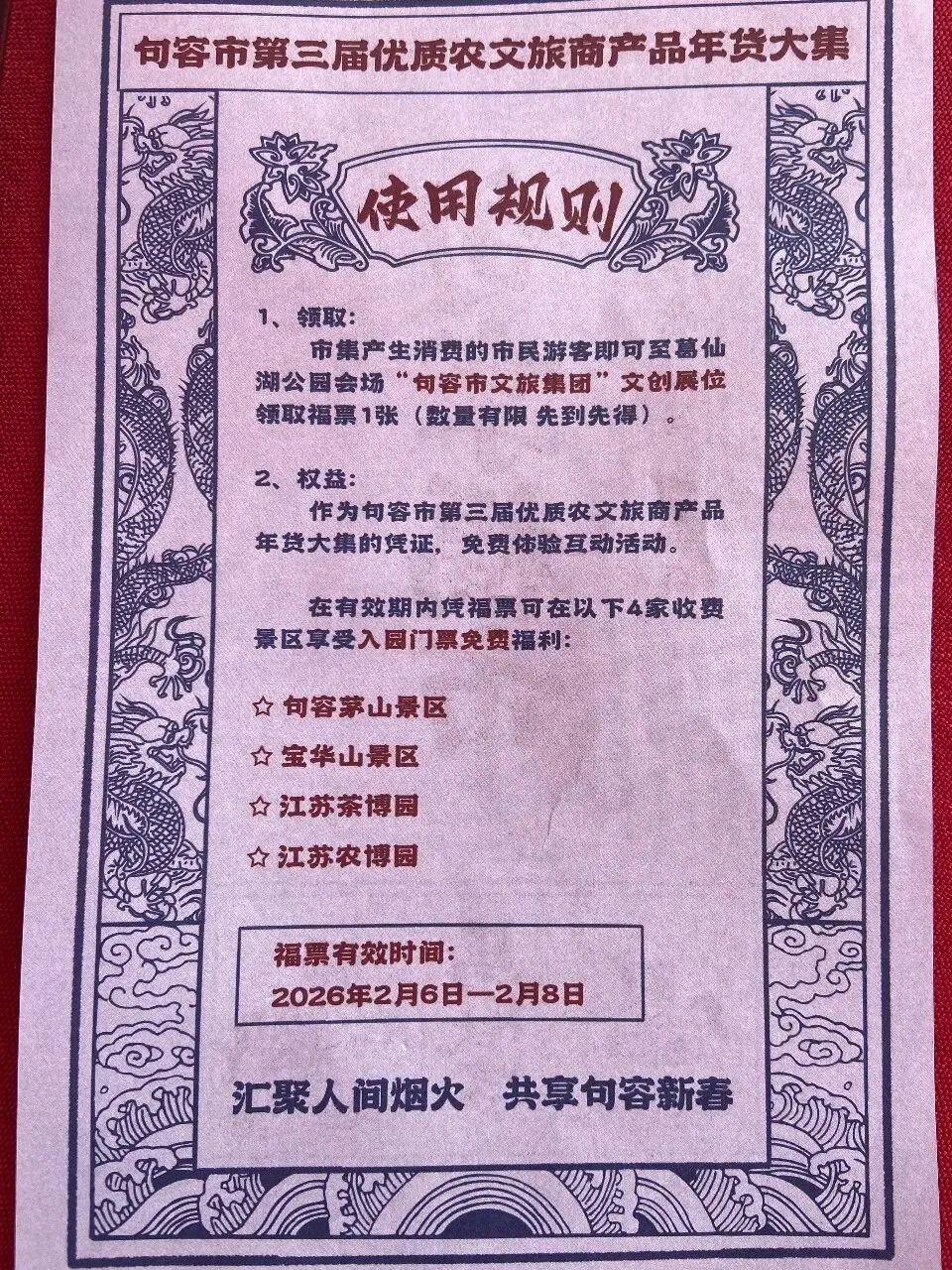 句容市第三届优质农文旅商产品年货大集

使用规则

1、领取：

市集产生消费的市民游客即可至葛仙湖公园会场“句容市文旅集团”文创展位领取福票1张（数量有限 先到先得）。

2、权益：

作为句容市第三届优质农文旅商产品年货大集的凭证，免费体验互动活动。

在有效期内凭福票可在以下4家收费景区享受入园门票免费福利：

☆ 句容茅山景区
☆ 宝华山景区
☆ 江苏茶博园
☆ 江苏农博园

福票有效时间：
2026年2月6日—2月8日

汇聚人间烟火 共享句容新春